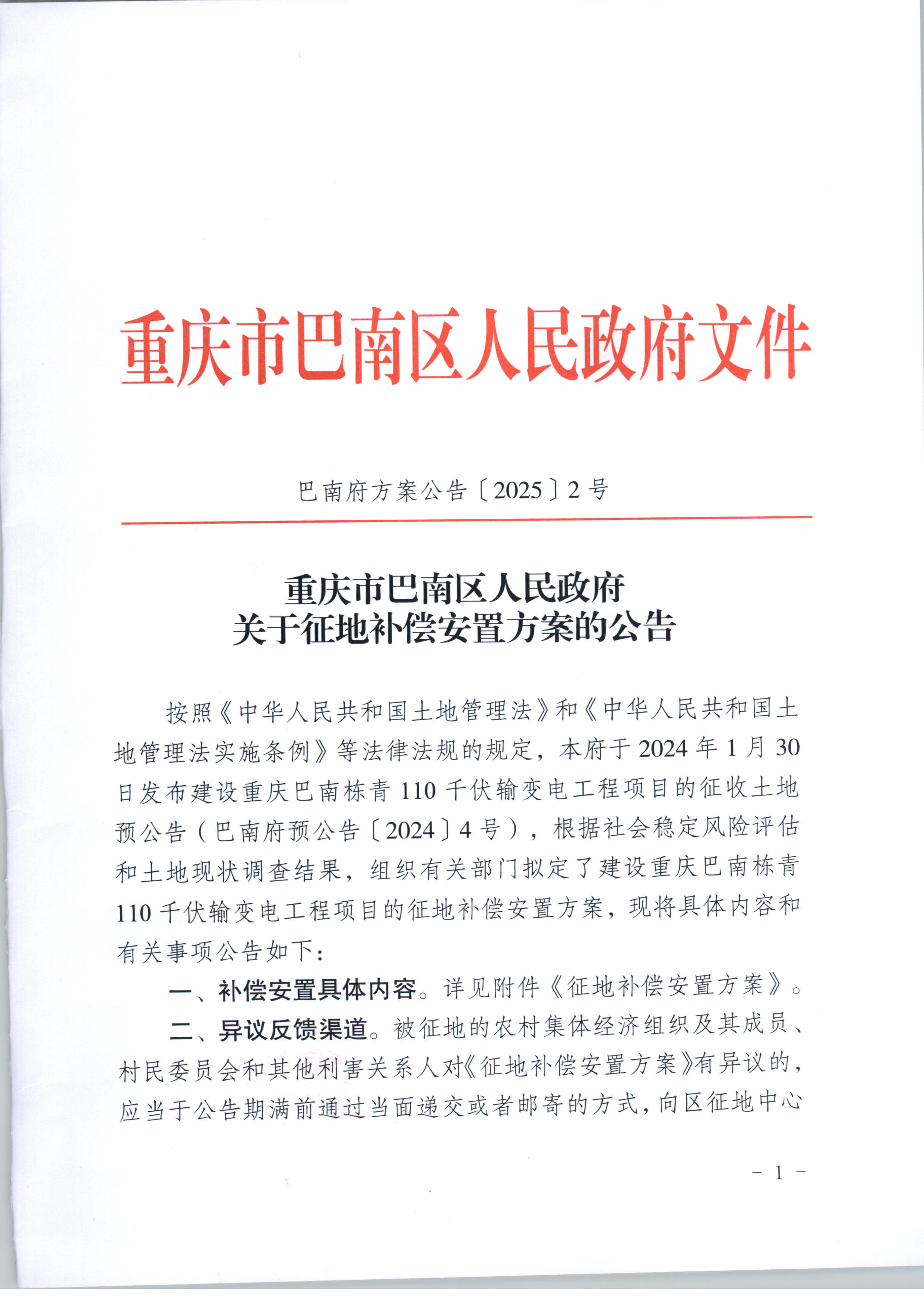 重庆市巴南区人民政府文件

巴南府方案公告〔2025〕2号

重庆市巴南区人民政府
关于征地补偿安置方案的公告

按照《中华人民共和国土地管理法》和《中华人民共和国土地管理法实施条例》等法律法规的规定，本府于2024年1月30日发布建设重庆巴南栋青110千伏输变电工程项目的征收土地预公告（巴南府预公告〔2024〕4号），根据社会稳定风险评估和土地现状调查结果，组织有关部门拟定了建设重庆巴南栋青110千伏输变电工程项目的征地补偿安置方案，现将具体内容和有关事项公告如下：

一、补偿安置具体内容。详见附件《征地补偿安置方案》。

二、异议反馈渠道。被征地的农村集体经济组织及其成员、村民委员会和其他利害关系人对《征地补偿安置方案》有异议的，应当于公告期满前通过当面递交或者邮寄的方式，向区征地中心

－ 1 －